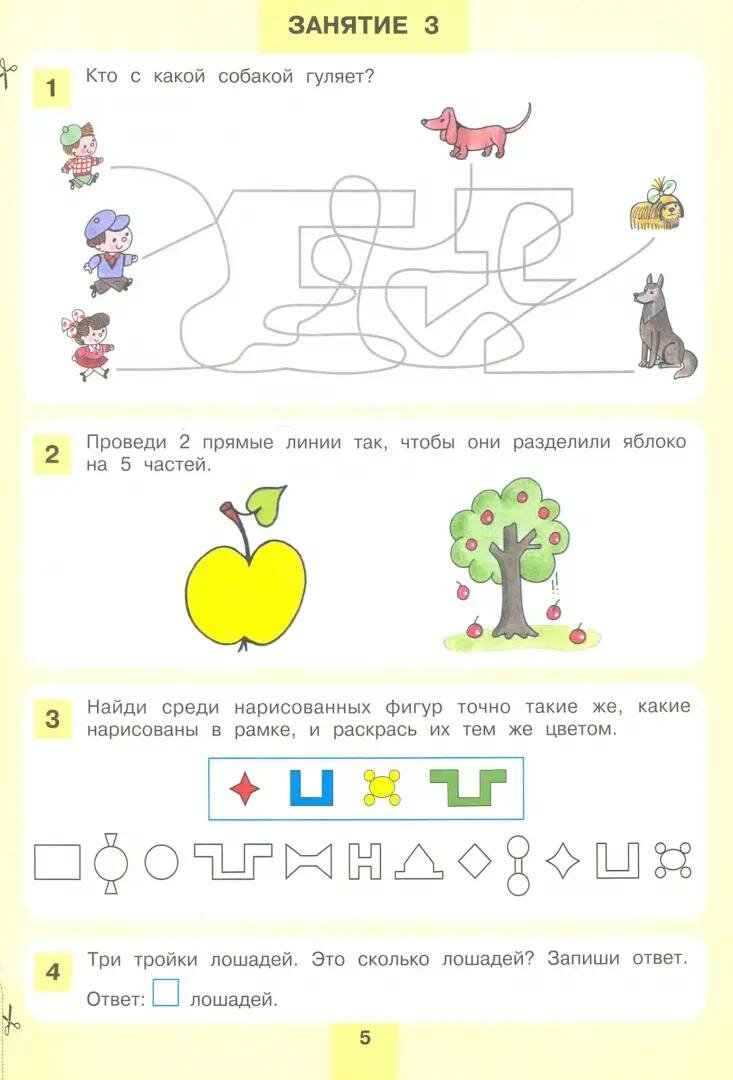 ЗАНЯТИЕ 3

1 Кто с какой собакой гуляет?

2 Проведи 2 прямые линии так, чтобы они разделили яблоко на 5 частей.

3 Найди среди нарисованных фигур точно такие же, какие нарисованы в рамке, и раскрась их тем же цветом.

4 Три тройки лошадей. Это сколько лошадей? Запиши ответ.

Ответ: ☐ лошадей.

5